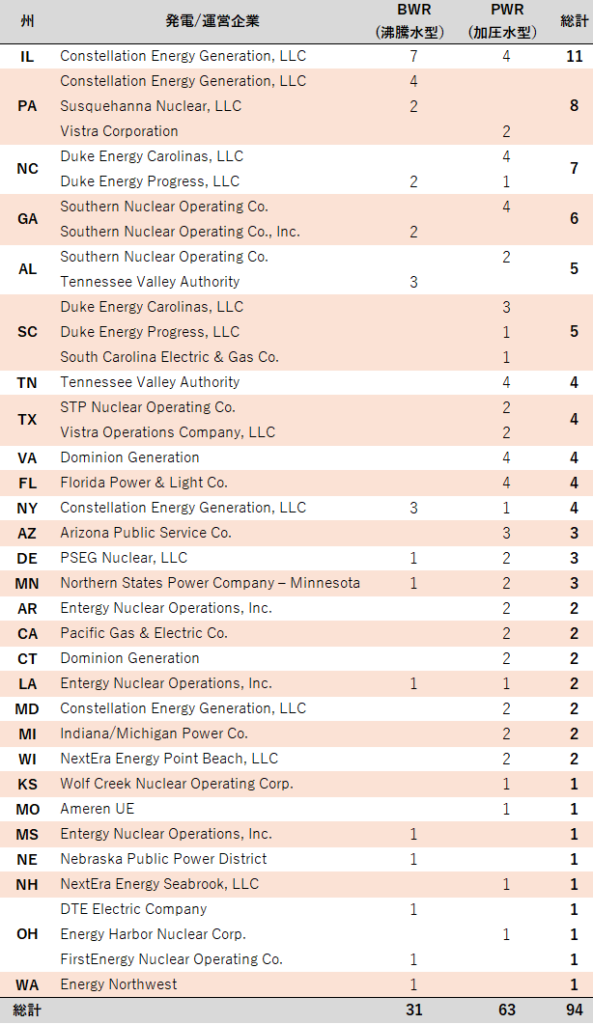 | 州 | 発電/運営企業 | BWR (沸騰水型) | PWR (加圧水型) | 総計 |
|---|---|---|---|---|
| IL | Constellation Energy Generation, LLC | 7 | 4 | 11 |
| PA | Constellation Energy Generation, LLC | 4 | | 8 |
| | Susquehanna Nuclear, LLC | 2 | | |
| | Vistra Corporation | | 2 | |
| NC | Duke Energy Carolinas, LLC | | 4 | 7 |
| | Duke Energy Progress, LLC | 2 | 1 | |
| GA | Southern Nuclear Operating Co. | | 4 | 6 |
| | Southern Nuclear Operating Co., Inc. | 2 | | |
| AL | Southern Nuclear Operating Co. | | 2 | 5 |
| | Tennessee Valley Authority | 3 | | |
| SC | Duke Energy Carolinas, LLC | | 3 | 5 |
| | Duke Energy Progress, LLC | | 1 | |
| | South Carolina Electric & Gas Co. | | 1 | |
| TN | Tennessee Valley Authority | | 4 | 4 |
| TX | STP Nuclear Operating Co. | | 2 | 4 |
| | Vistra Operations Company, LLC | | 2 | |
| VA | Dominion Generation | | 4 | 4 |
| FL | Florida Power & Light Co. | | 4 | 4 |
| NY | Constellation Energy Generation, LLC | 3 | 1 | 4 |
| AZ | Arizona Public Service Co. | | 3 | 3 |
| DE | PSEG Nuclear, LLC | 1 | 2 | 3 |
| MN | Northern States Power Company – Minnesota | 1 | 2 | 3 |
| AR | Entergy Nuclear Operations, Inc. | | 2 | 2 |
| CA | Pacific Gas & Electric Co. | | 2 | 2 |
| CT | Dominion Generation | | 2 | 2 |
| LA | Entergy Nuclear Operations, Inc. | 1 | 1 | 2 |
| MD | Constellation Energy Generation, LLC | | 2 | 2 |
| MI | Indiana/Michigan Power Co. | | 2 | 2 |
| WI | NextEra Energy Point Beach, LLC | | 2 | 2 |
| KS | Wolf Creek Nuclear Operating Corp. | | 1 | 1 |
| MO | Ameren UE | | 1 | 1 |
| MS | Entergy Nuclear Operations, Inc. | 1 | | 1 |
| NE | Nebraska Public Power District | 1 | | 1 |
| NH | NextEra Energy Seabrook, LLC | | 1 | 1 |
| OH | DTE Electric Company | 1 | | 1 |
| | Energy Harbor Nuclear Corp. | | 1 | 1 |
| | FirstEnergy Nuclear Operating Co. | 1 | | 1 |
| WA | Energy Northwest | 1 | | 1 |
| 総計 | | 31 | 63 | 94 |